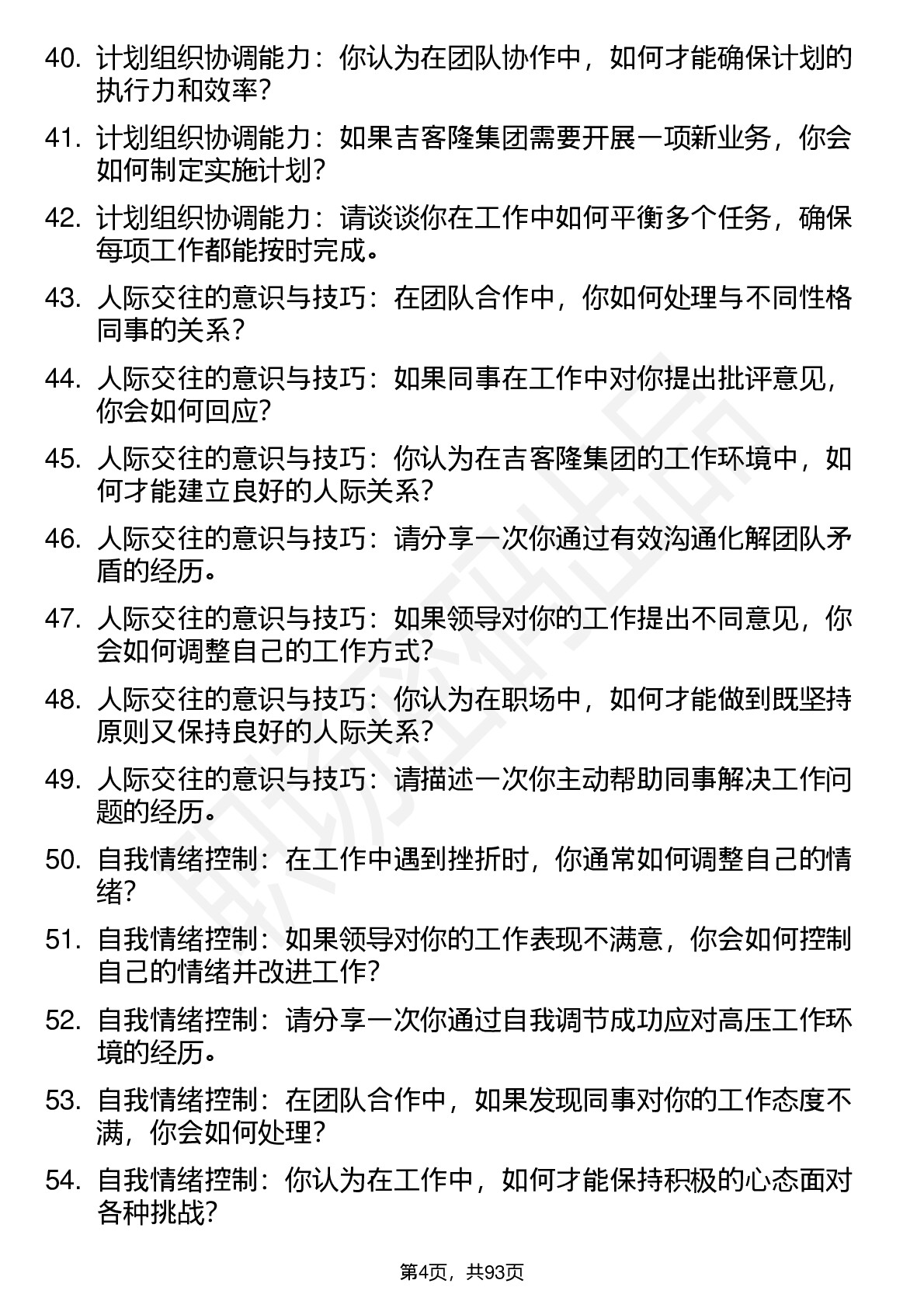 40. 计划组织协调能力：你认为在团队协作中，如何才能确保计划的执行力和效率？

41. 计划组织协调能力：如果吉客隆集团需要开展一项新业务，你会如何制定实施计划？

42. 计划组织协调能力：请谈谈你在工作中如何平衡多个任务，确保每项工作都能按时完成。

43. 人际交往的意识与技巧：在团队合作中，你如何处理与不同性格同事的关系？

44. 人际交往的意识与技巧：如果同事在工作中对你提出批评意见，你会如何回应？

45. 人际交往的意识与技巧：你认为在吉客隆集团的工作环境中，如何才能建立良好的人际关系？

46. 人际交往的意识与技巧：请分享一次你通过有效沟通化解团队矛盾的经历。

47. 人际交往的意识与技巧：如果领导对你的工作提出不同意见，你会如何调整自己的工作方式？

48. 人际交往的意识与技巧：你认为在职场中，如何才能做到既坚持原则又保持良好的人际关系？

49. 人际交往的意识与技巧：请描述一次你主动帮助同事解决工作问题的经历。

50. 自我情绪控制：在工作中遇到挫折时，你通常如何调整自己的情绪？

51. 自我情绪控制：如果领导对你的工作表现不满意，你会如何控制自己的情绪并改进工作？

52. 自我情绪控制：请分享一次你通过自我调节成功应对高压工作环境的经历。

53. 自我情绪控制：在团队合作中，如果发现同事对你的工作态度不满，你会如何处理？

54. 自我情绪控制：你认为在工作中，如何才能保持积极的心态面对各种挑战？

第4页，共93页